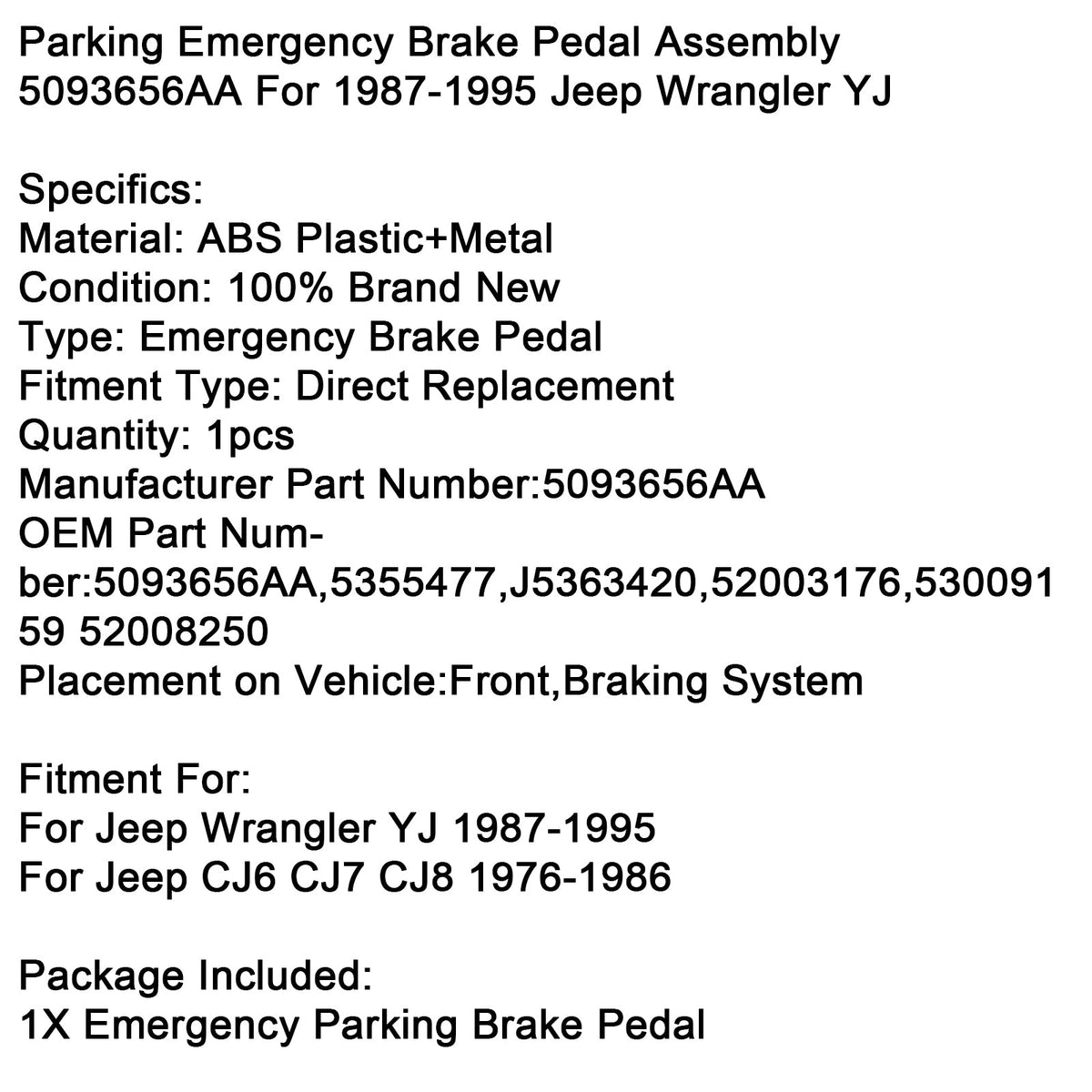 Parking Emergency Brake Pedal Assembly 5093656AA For 1987-1995 Jeep Wrangler YJ

Specifics:
Material: ABS Plastic+Metal
Condition: 100% Brand New
Type: Emergency Brake Pedal
Fitment Type: Direct Replacement
Quantity: 1pcs
Manufacturer Part Number:5093656AA
OEM Part Number:5093656AA,5355477,J5363420,52003176,53009159 52008250
Placement on Vehicle:Front,Braking System

Fitment For:
For Jeep Wrangler YJ 1987-1995
For Jeep CJ6 CJ7 CJ8 1976-1986

Package Included:
1X Emergency Parking Brake Pedal